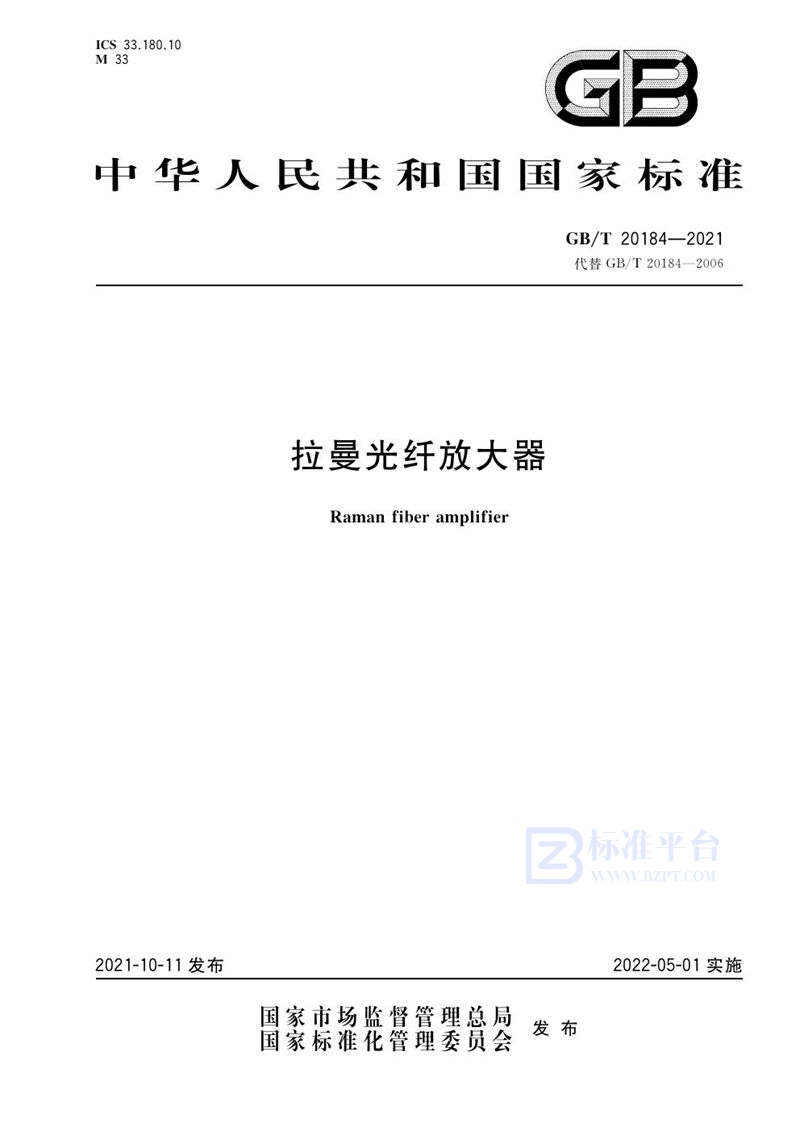 ICS 33.180.10
M 33

GB

中华人民共和国国家标准

GB/T 20184—2021
代替 GB/T 20184—2006

拉曼光纤放大器

Raman fiber amplifier

标准平台
WWW.BZPT.COM

2021-10-11 发布

2022-05-01 实施

国家市场监督管理总局
国家标准化管理委员会
发布